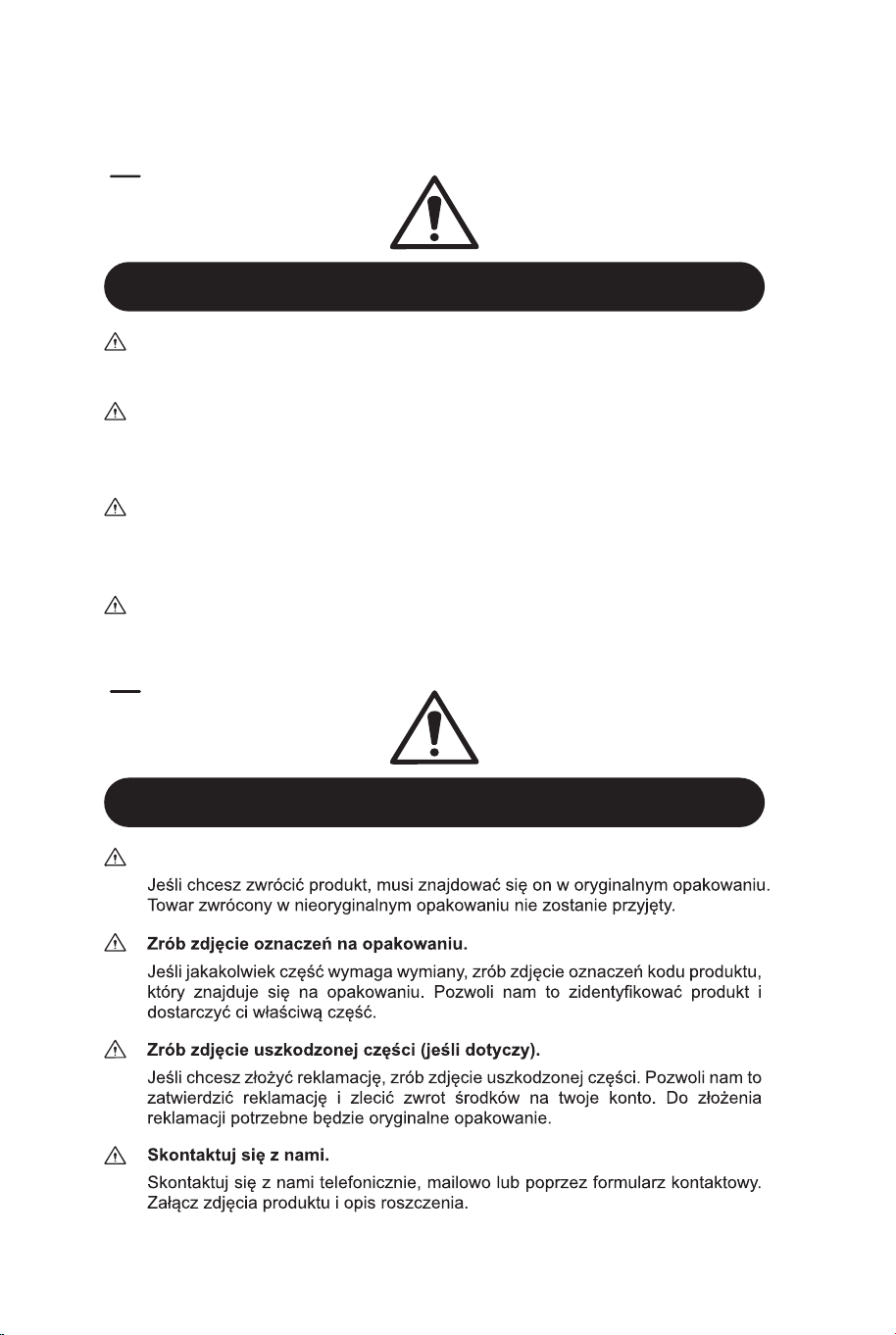 Jeśli chcesz zwrócić produkt, musi znajdować się on w oryginalnym opakowaniu. Towar zwrócony w nieoryginalnym opakowaniu nie zostanie przyjęty.

Zrób zdjęcie oznaczeń na opakowaniu.

Jeśli jakakolwiek część wymaga wymiany, zrób zdjęcie oznaczeń kodu produktu, który znajduje się na opakowaniu. Pozwoli nam to zidentyfikować produkt i dostarczyć ci właściwą część.

Zrób zdjęcie uszkodzonej części (jeśli dotyczy).

Jeśli chcesz złożyć reklamację, zrób zdjęcie uszkodzonej części. Pozwoli nam to zatwierdzić reklamację i zlecić zwrot środków na twoje konto. Do złożenia reklamacji potrzebne będzie oryginalne opakowanie.

Skontaktuj się z nami.

Skontaktuj się z nami telefonicznie, mailowo lub poprzez formularz kontaktowy. Załącz zdjęcia produktu i opis roszczenia.